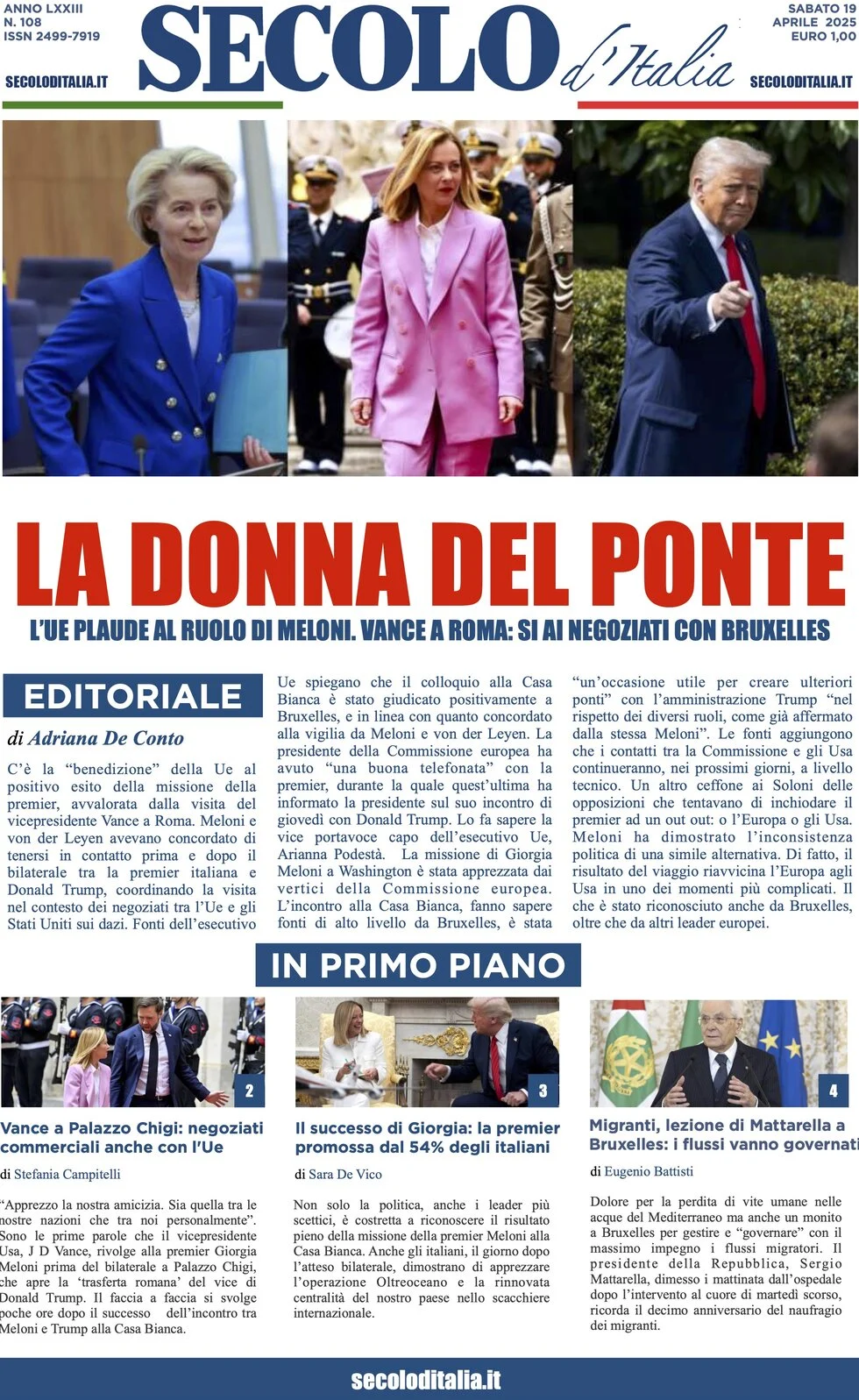 ANNO LXXIII
N. 108
ISSN 2499-7919

SECOLODITALIA.IT

SECOLO d'Italia

SABATO 19
APRILE 2025
EURO 1,00

SECOLODITALIA.IT

LA DONNA DEL PONTE

L'UE PLAUDE AL RUOLO DI MELONI. VANCE A ROMA: SI AI NEGOZIATI CON BRUXELLES

EDITORIALE

di Adriana De Conto

C'è la "benedizione" della Ue al positivo esito della missione della premier, avvalorata dalla visita del vicepresidente Vance a Roma. Meloni e von der Leyen avevano concordato di tenersi in contatto prima e dopo il bilaterale tra la premier italiana e Donald Trump, coordinando la visita nel contesto dei negoziati tra l'Ue e gli Stati Uniti sui dazi. Fonti dell'esecutivo Ue spiegano che il colloquio alla Casa Bianca è stato giudicato positivamente a Bruxelles, e in linea con quanto concordato alla vigilia da Meloni e von der Leyen. La presidente della Commissione europea ha avuto "una buona telefonata" con la premier, durante la quale quest'ultima ha informato la presidente sul suo incontro di giovedì con Donald Trump. Lo fa sapere la vice portavoce capo dell'esecutivo Ue, Arianna Podestà. La missione di Giorgia Meloni a Washington è stata apprezzata dai vertici della Commissione europea. L'incontro alla Casa Bianca, fanno sapere fonti di alto livello da Bruxelles, è stata "un'occasione utile per creare ulteriori ponti" con l'amministrazione Trump "nel rispetto dei diversi ruoli, come già affermato dalla stessa Meloni". Le fonti aggiungono che i contatti tra la Commissione e gli Usa continueranno, nei prossimi giorni, a livello tecnico. Un altro ceffone ai Soloni delle opposizioni che tentavano di inchiodare il premier ad un out out: o l'Europa o gli Usa. Meloni ha dimostrato l'inconsistenza politica di una simile alternativa. Di fatto, il risultato del viaggio riavvicina l'Europa agli Usa in uno dei momenti più complicati. Il che è stato riconosciuto anche da Bruxelles, oltre che da altri leader europei.

IN PRIMO PIANO

2

Vance a Palazzo Chigi: negoziati commerciali anche con l'Ue

di Stefania Campitelli

"Apprezzo la nostra amicizia. Sia quella tra le nostre nazioni che tra noi personalmente". Sono le prime parole che il vicepresidente Usa, J D Vance, rivolge alla premier Giorgia Meloni prima del bilaterale a Palazzo Chigi, che apre la 'trasferta romana' del vice di Donald Trump. Il faccia a faccia si svolge poche ore dopo il successo dell'incontro tra Meloni e Trump alla Casa Bianca.

3

Il successo di Giorgia: la premier promossa dal 54% degli italiani

di Sara De Vico

Non solo la politica, anche i leader più scettici, è costretta a riconoscere il risultato pieno della missione della premier Meloni alla Casa Bianca. Anche gli italiani, il giorno dopo l'atteso bilaterale, dimostrano di apprezzare l'operazione Oltreoceano e la rinnovata centralità del nostro paese nello scacchiere internazionale.

4

Migranti, lezione di Mattarella a Bruxelles: i flussi vanno governati

di Eugenio Battisti

Dolore per la perdita di vite umane nelle acque del Mediterraneo ma anche un monito a Bruxelles per gestire e "governare" con il massimo impegno i flussi migratori. Il presidente della Repubblica, Sergio Mattarella, dimesso i mattinata dall'ospedale dopo l'intervento al cuore di martedì scorso, ricorda il decimo anniversario del naufragio dei migranti.

secoloditalia.it